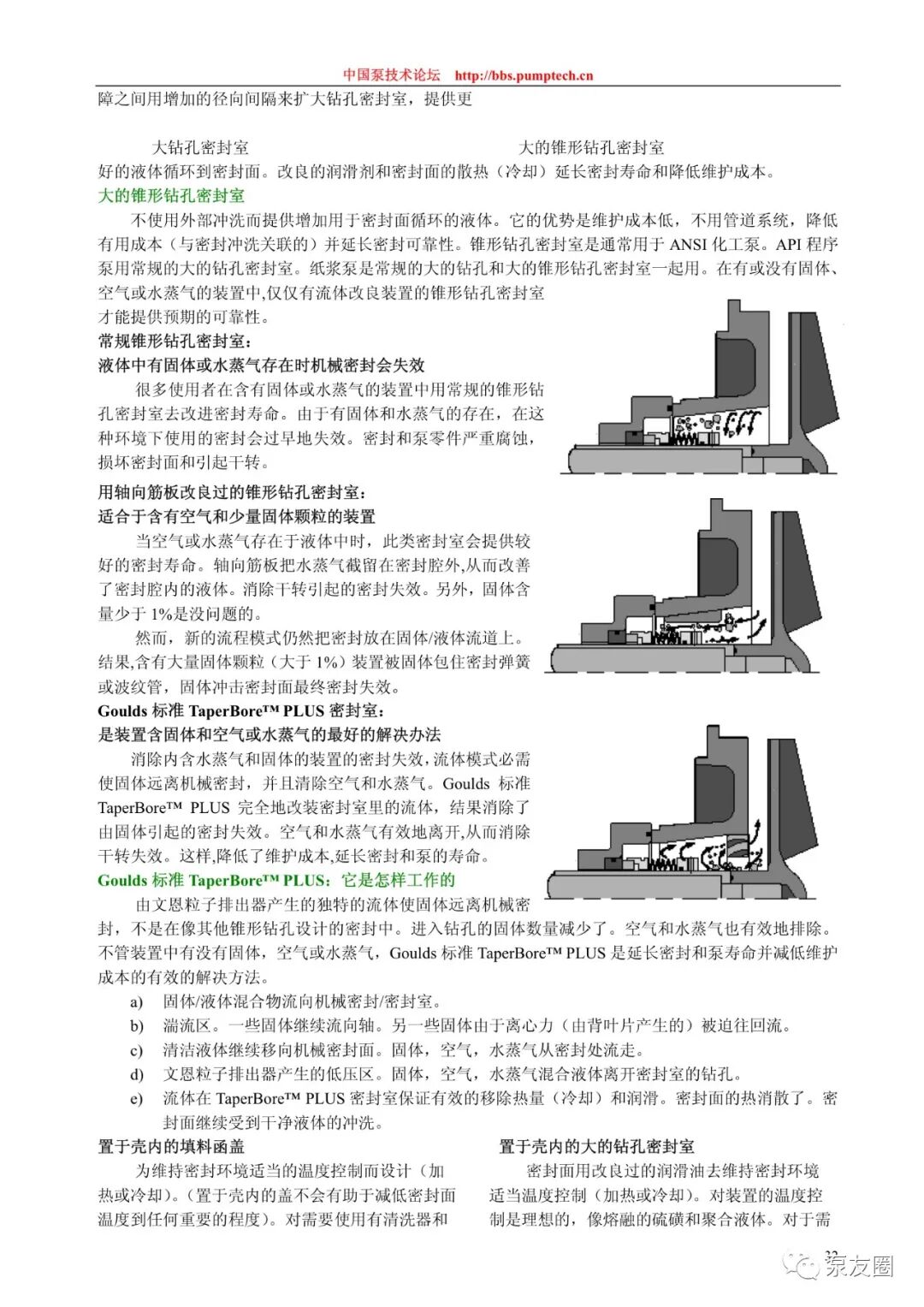 中国泵技术论坛 http://bbs.pumptech.cn

障之间用增加的径向间隔来扩大钻孔密封室，提供更

大钻孔密封室 大的锥形钻孔密封室

好的液体循环到密封面。改良的润滑剂和密封面的散热（冷却）延长密封寿命和降低维护成本。

大的锥形钻孔密封室

不使用外部冲洗而提供增加用于密封面循环的液体。它的优势是维护成本低，不用管道系统，降低有用成本（与密封冲洗关联的）并延长密封可靠性。锥形钻孔密封室是通常用于 ANSI 化工泵。API 程序泵用常规的大的钻孔密封室。纸浆泵是常规的大的钻孔和大的锥形钻孔密封室一起用。在有或没有固体、空气或水蒸气的装置中,仅仅有流体改良装置的锥形钻孔密封室才能提供预期的可靠性。

常规锥形钻孔密封室：

液体中有固体或水蒸气存在时机械密封会失效

很多使用者在含有固体或水蒸气的装置中用常规的锥形钻孔密封室去改进密封寿命。由于有固体和水蒸气的存在，在这种环境下使用的密封会过早地失效。密封和泵零件严重腐蚀，损坏密封面和引起干转。

用轴向筋板改良过的锥形钻孔密封室：

适合于含有空气和少量固体颗粒的装置

当空气或水蒸气存在于液体中时，此类密封室会提供较好的密封寿命。轴向筋板把水蒸气截留在密封腔外,从而改善了密封腔内的液体。消除干转引起的密封失效。另外，固体含量少于 1%是没问题的。

然而，新的流程模式仍然把密封放在固体/液体流道上。结果,含有大量固体颗粒（大于 1%）装置被固体包住密封弹簧或波纹管，固体冲击密封面最终密封失效。

Goulds 标准 TaperBore™ PLUS 密封室：

是装置含固体和空气或水蒸气的最好的解决办法

消除内含水蒸气和固体的装置的密封失效,流体模式必需使固体远离机械密封，并且清除空气和水蒸气。Goulds 标准 TaperBore™ PLUS 完全地改装密封室里的流体，结果消除了由固体引起的密封失效。空气和水蒸气有效地离开,从而消除干转失效。这样,降低了维护成本,延长密封和泵的寿命。

Goulds 标准 TaperBore™ PLUS：它是怎样工作的

由文恩粒子排出器产生的独特的流体使固体远离机械密封，不是在像其他锥形钻孔设计的密封中。进入钻孔的固体数量减少了。空气和水蒸气也有效地排除。不管装置中有没有固体，空气或水蒸气，Goulds 标准 TaperBore™ PLUS 是延长密封和泵寿命并减低维护成本的有效的解决方法。

a) 固体/液体混合物流向机械密封/密封室。
b) 湍流区。一些固体继续流向轴。另一些固体由于离心力（由背叶片产生的）被迫往回流。
c) 清洁液体继续移向机械密封面。固体，空气，水蒸气从密封处流走。
d) 文恩粒子排出器产生的低压区。固体，空气，水蒸气混合液体离开密封室的钻孔。
e) 流体在 TaperBore™ PLUS 密封室保证有效的移除热量（冷却）和润滑。密封面的热消散了。密封面继续受到干净液体的冲洗。

置于壳内的填料函盖

为维持密封环境适当的温度控制而设计（加热或冷却）。(置于壳内的盖不会有助于减低密封面温度到任何重要的程度)。对需要使用有清洗器和

置于壳内的大的钻孔密封室

密封面用改良过的润滑油去维持密封环境适当温度控制（加热或冷却）。对装置的温度控制是理想的，像熔融的硫磺和聚合液体。对于需

32

泵友圈